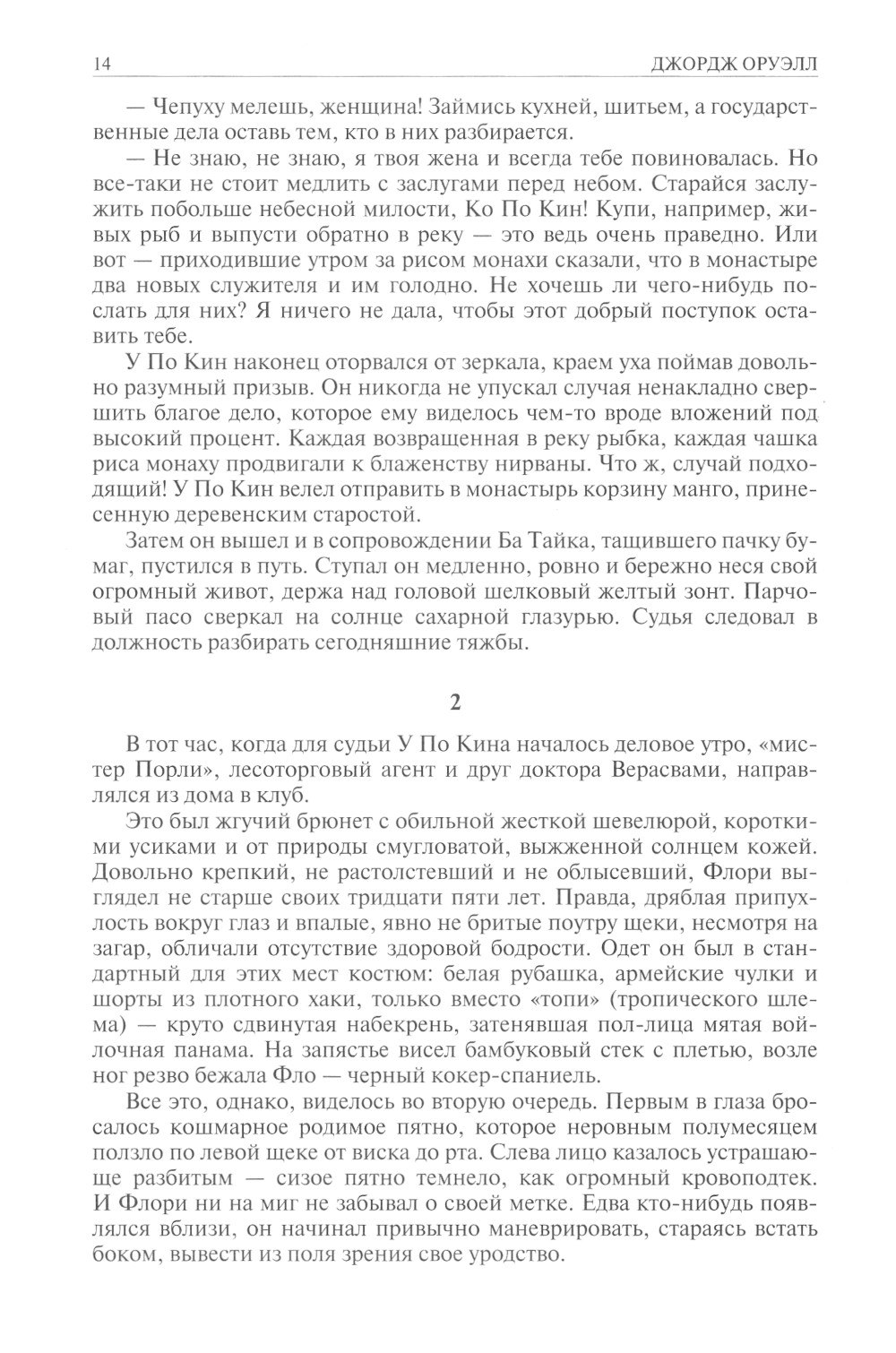 14 ДЖОРДЖ ОРУЭЛЛ

— Чепуху мелешь, женщина! Займись кухней, шитьем, а государственные дела оставь тем, кто в них разбирается.

— Не знаю, не знаю, я твоя жена и всегда тебе повиновалась. Но все-таки не стоит медлить с заслугами перед небом. Старайся заслужить побольше небесной милости, Ко По Кин! Купи, например, живых рыб и выпусти обратно в реку — это ведь очень праведно. Или вот — приходившие утром за рисом монахи сказали, что в монастыре два новых служителя и им голодно. Не хочешь ли чего-нибудь послать для них? Я ничего не дала, чтобы этот добрый поступок оставить тебе.

У По Кин наконец оторвался от зеркала, краем уха поймав довольно разумный призыв. Он никогда не упускал случая ненакладно свершить благое дело, которое ему виделось чем-то вроде вложений под высокий процент. Каждая возвращенная в реку рыбка, каждая чашка риса монаху продвигали к блаженству нирваны. Что ж, случай подходящий! У По Кин велел отправить в монастырь корзину манго, принесенную деревенским старостой.

Затем он вышел и в сопровождении Ба Тайка, тащившего пачку бумаг, пустился в путь. Ступал он медленно, ровно и бережно неся свой огромный живот, держа над головой шелковый желтый зонт. Парчовый пасо сверкал на солнце сахарной глазурью. Судья следовал в должность разбирать сегодняшние тяжбы.

2

В тот час, когда для судьи У По Кина началось деловое утро, «мистер Порли», лесоторговый агент и друг доктора Верасвами, направлялся из дома в клуб.

Это был жгучий брюнет с обильной жесткой шевелюрой, короткими усиками и от природы смугловатой, выжженной солнцем кожей. Довольно крепкий, не растолстевший и не облысевший, Флори выглядел не старше своих тридцати пяти лет. Правда, дряблая припухлость вокруг глаз и впалые, явно не бритые поутру щеки, несмотря на загар, обличали отсутствие здоровой бодрости. Одет он был в стандартный для этих мест костюм: белая рубашка, армейские чулки и шорты из плотного хаки, только вместо «топи» (тропического шлема) — круто сдвинутая набекрень, затенявшая пол-лица мятая войлочная панама. На запястье висел бамбуковый стек с плетью, возле ног резво бежала Фло — черный кокер-спаниель.

Все это, однако, виделось во вторую очередь. Первым в глаза бросалось кошмарное родимое пятно, которое неровным полумесяцем ползло по левой щеке от виска до рта. Слева лицо казалось устрашающе разбитым — сизое пятно темнело, как огромный кровоподтек. И Флори ни на миг не забывал о своей метке. Едва кто-нибудь появлялся вблизи, он начинал привычно маневрировать, стараясь встать боком, вывести из поля зрения свое уродство.